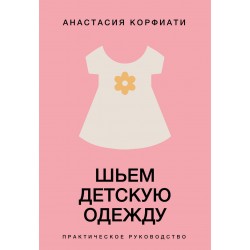 АНАСТАСИЯ КОРФИАТИ

ШЬЕМ ДЕТСКУЮ ОДЕЖДУ

ПРАКТИЧЕСКОЕ РУКОВОДСТВО